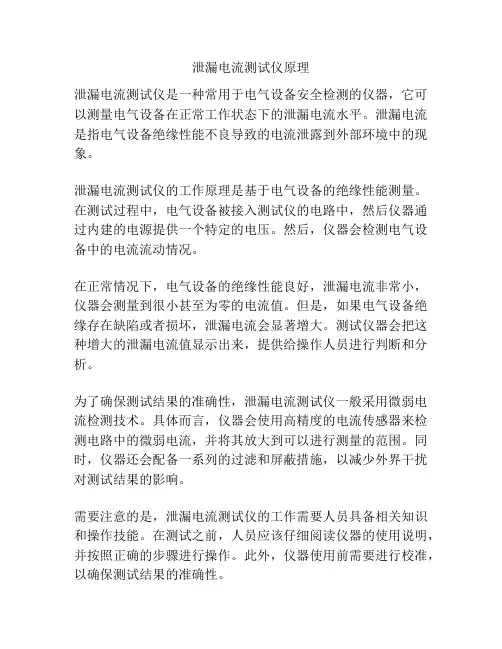 泄漏电流测试仪原理

泄漏电流测试仪是一种常用于电气设备安全检测的仪器，它可以测量电气设备在正常工作状态下的泄漏电流水平。泄漏电流是指电气设备绝缘性能不良导致的电流泄露到外部环境中的现象。

泄漏电流测试仪的工作原理是基于电气设备的绝缘性能测量。在测试过程中，电气设备被接入测试仪的电路中，然后仪器通过内建的电源提供一个特定的电压。然后，仪器会检测电气设备中的电流流动情况。

在正常情况下，电气设备的绝缘性能良好，泄漏电流非常小，仪器会测量到很小甚至为零的电流值。但是，如果电气设备绝缘存在缺陷或者损坏，泄漏电流会显著增大。测试仪器会把这种增大的泄漏电流值显示出来，提供给操作人员进行判断和分析。

为了确保测试结果的准确性，泄漏电流测试仪一般采用微弱电流检测技术。具体而言，仪器会使用高精度的电流传感器来检测电路中的微弱电流，并将其放大到可以进行测量的范围。同时，仪器还会配备一系列的过滤和屏蔽措施，以减少外界干扰对测试结果的影响。

需要注意的是，泄漏电流测试仪的工作需要人员具备相关知识和操作技能。在测试之前，人员应该仔细阅读仪器的使用说明，并按照正确的步骤进行操作。此外，仪器使用前需要进行校准，以确保测试结果的准确性。